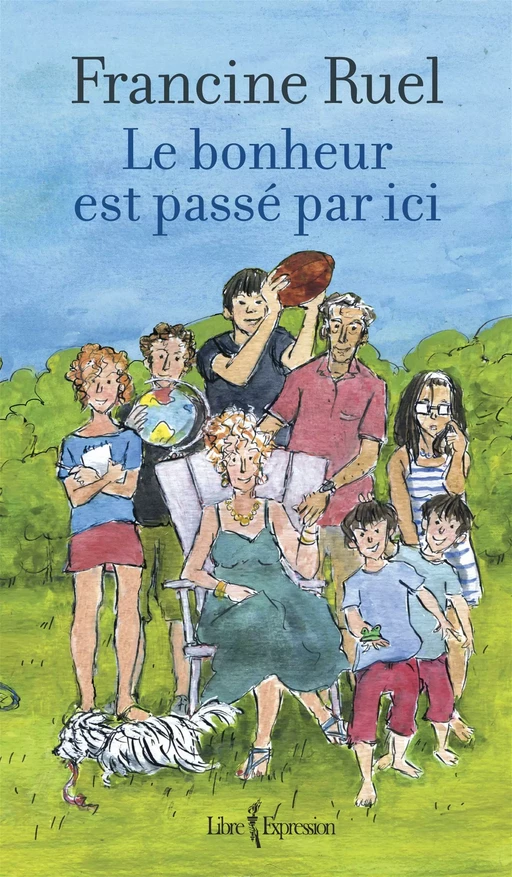 Francine Ruel
Le bonheur est passé par ici

Libre Expression